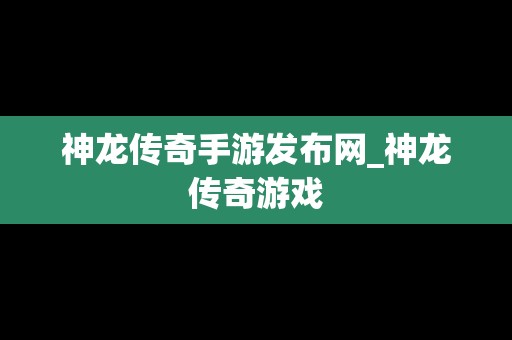 神龙传奇手游发布网_神龙传奇游戏